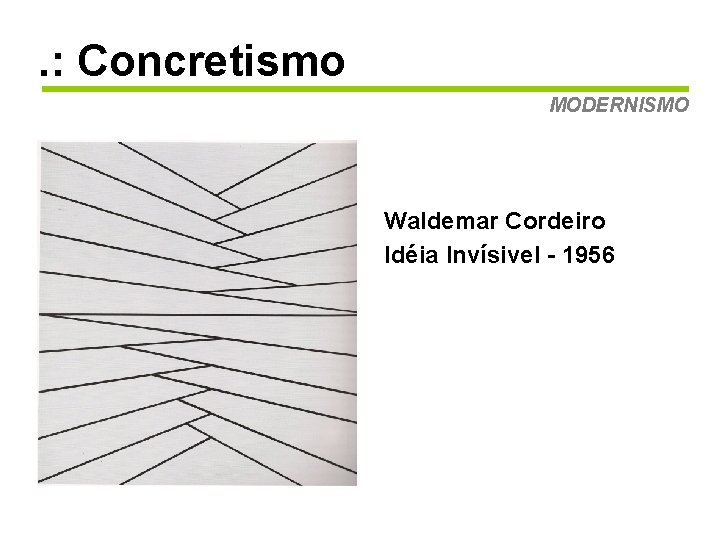 .: Concretismo

MODERNISMO

Waldemar Cordeiro
Idéia Invísivel - 1956